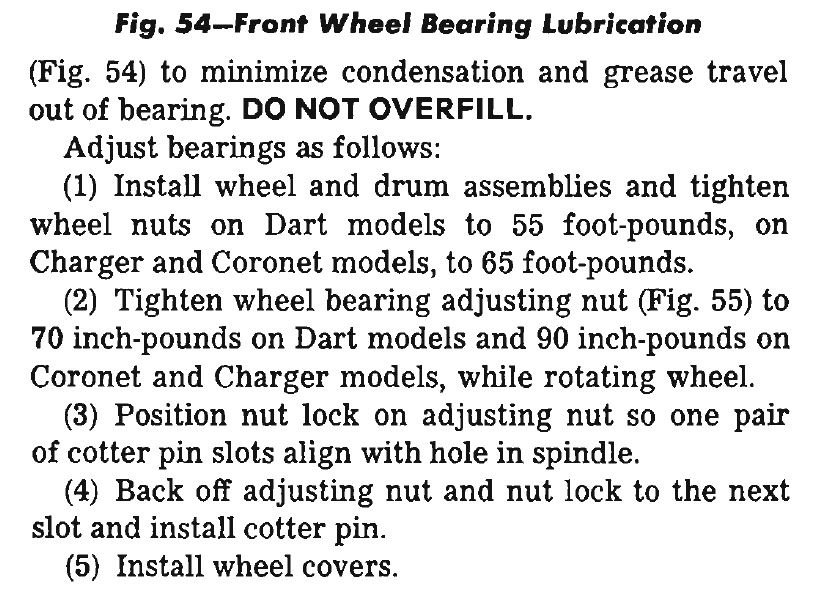 Fig. 54—Front Wheel Bearing Lubrication

(Fig. 54) to minimize condensation and grease travel out of bearing. DO NOT OVERFILL.

Adjust bearings as follows:

(1) Install wheel and drum assemblies and tighten wheel nuts on Dart models to 55 foot-pounds, on Charger and Coronet models, to 65 foot-pounds.

(2) Tighten wheel bearing adjusting nut (Fig. 55) to 70 inch-pounds on Dart models and 90 inch-pounds on Coronet and Charger models, while rotating wheel.

(3) Position nut lock on adjusting nut so one pair of cotter pin slots align with hole in spindle.

(4) Back off adjusting nut and nut lock to the next slot and install cotter pin.

(5) Install wheel covers.